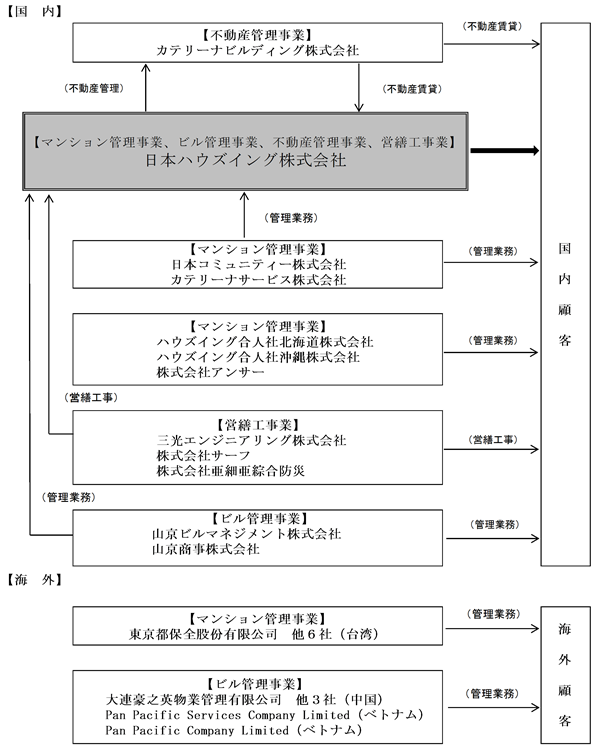 【国　内】

【不動産管理事業】
カテリーナビルディング株式会社

（不動産賃貸）

（不動産管理）

（不動産賃貸）

【マンション管理事業、ビル管理事業、不動産管理事業、営繕工事業】
日本ハウズイング株式会社

（管理業務）

【マンション管理事業】
日本コミュニティー株式会社
カテリーナサービス株式会社

（管理業務）

【マンション管理事業】
ハウズイング合人社北海道株式会社
ハウズイング合人社沖縄株式会社
株式会社アンサー

（管理業務）

（営繕工事）

【営繕工事業】
三光エンジニアリング株式会社
株式会社サーフ
株式会社亜細亜綜合防災

（営繕工事）

（管理業務）

【ビル管理事業】
山京ビルマネジメント株式会社
山京商事株式会社

（管理業務）

国内顧客

【海　外】

【マンション管理事業】
東京都保全股份有限公司　他６社（台湾）

（管理業務）

【ビル管理事業】
大連豪之英物業管理有限公司　他３社（中国）
Pan Pacific Services Company Limited（ベトナム）
Pan Pacific Company Limited（ベトナム）

（管理業務）

海外顧客